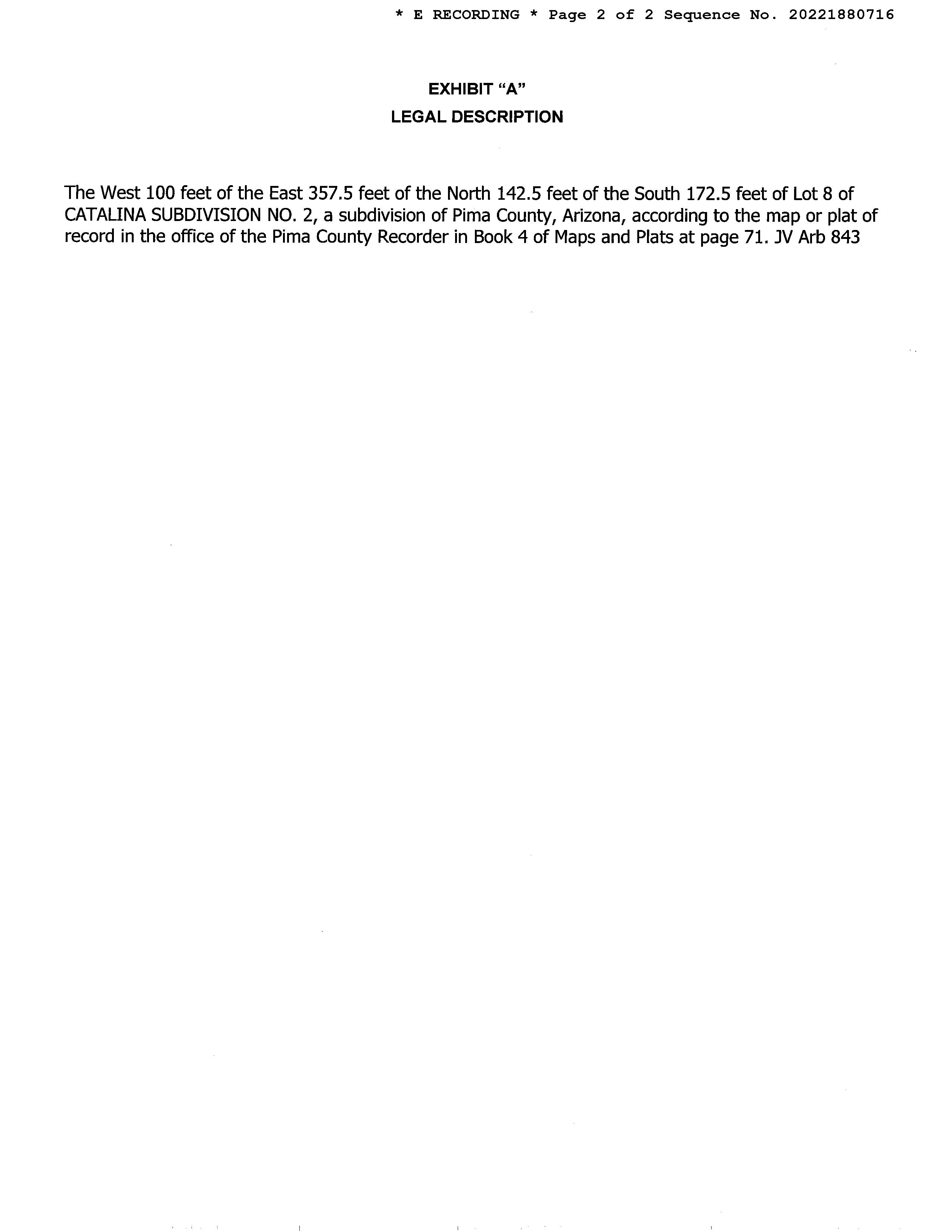 * E RECORDING * Page 2 of 2 Sequence No. 20221880716

EXHIBIT "A"
LEGAL DESCRIPTION

The West 100 feet of the East 357.5 feet of the North 142.5 feet of the South 172.5 feet of Lot 8 of CATALINA SUBDIVISION NO. 2, a subdivision of Pima County, Arizona, according to the map or plat of record in the office of the Pima County Recorder in Book 4 of Maps and Plats at page 71. JV Arb 843